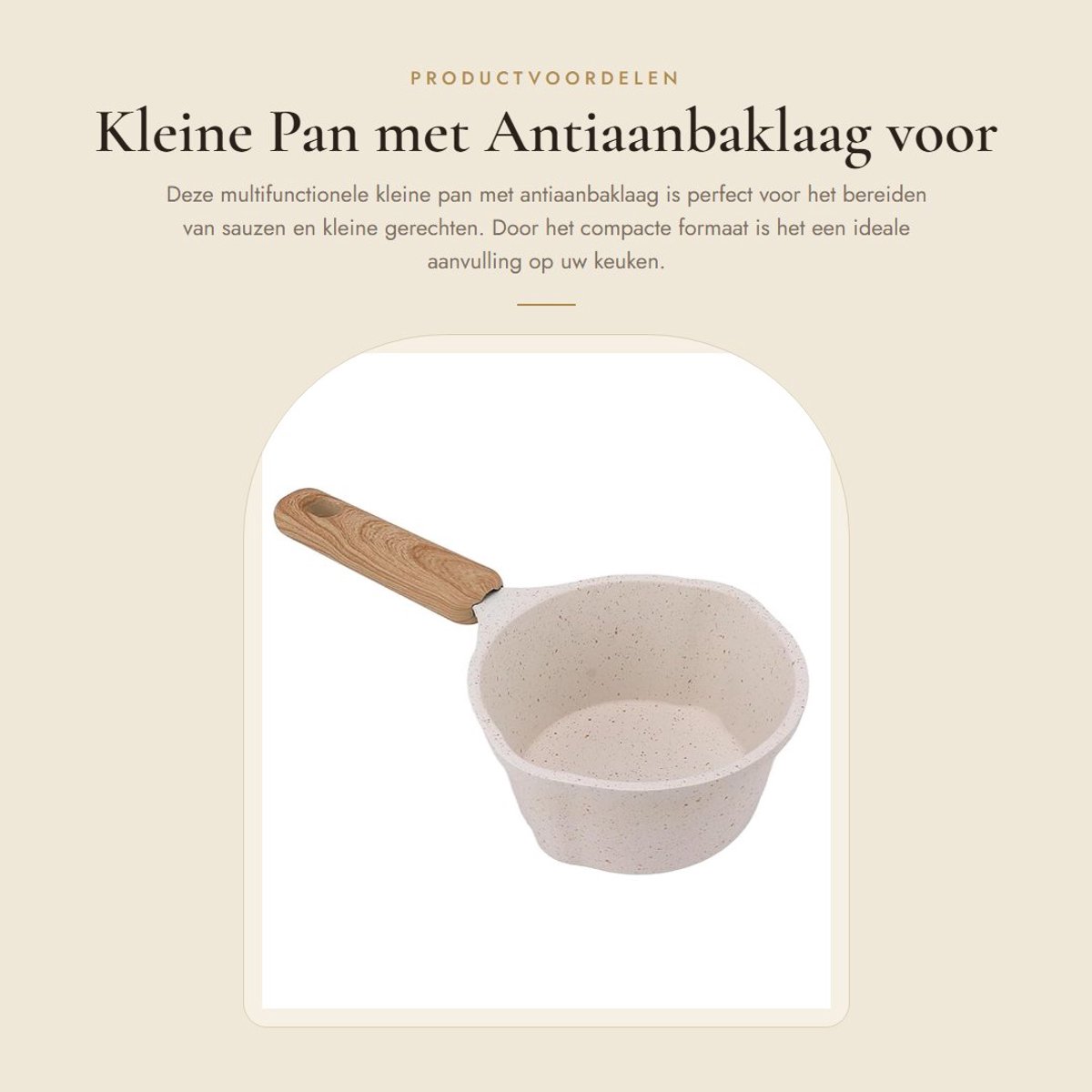 PRODUCTVOORDELEN

Kleine Pan met Antiaanbaklaag voor

Deze multifunctionele kleine pan met antiaanbaklaag is perfect voor het bereiden van sauzen en kleine gerechten. Door het compacte formaat is het een ideale aanvulling op uw keuken.